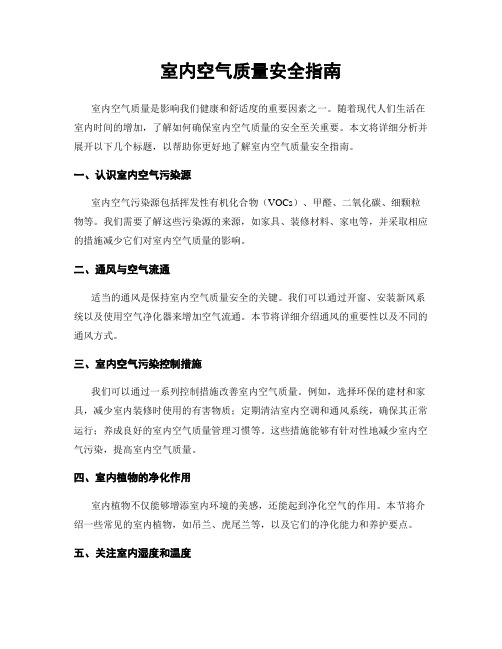 室内空气质量安全指南

室内空气质量是影响我们健康和舒适度的重要因素之一。随着现代人们生活在室内时间的增加，了解如何确保室内空气质量的安全至关重要。本文将详细分析并展开以下几个标题，以帮助你更好地了解室内空气质量安全指南。

一、认识室内空气污染源

室内空气污染源包括挥发性有机化合物（VOCs）、甲醛、二氧化碳、细颗粒物等。我们需要了解这些污染源的来源，如家具、装修材料、家电等，并采取相应的措施减少它们对室内空气质量的影响。

二、通风与空气流通

适当的通风是保持室内空气质量安全的关键。我们可以通过开窗、安装新风系统以及使用空气净化器来增加空气流通。本节将详细介绍通风的重要性以及不同的通风方式。

三、室内空气污染控制措施

我们可以通过一系列控制措施改善室内空气质量。例如，选择环保的建材和家具，减少室内装修时使用的有害物质；定期清洁室内空调和通风系统，确保其正常运行；养成良好的室内空气质量管理习惯等。这些措施能够有针对性地减少室内空气污染，提高室内空气质量。

四、室内植物的净化作用

室内植物不仅能够增添室内环境的美感，还能起到净化空气的作用。本节将介绍一些常见的室内植物，如吊兰、虎尾兰等，以及它们的净化能力和养护要点。

五、关注室内湿度和温度